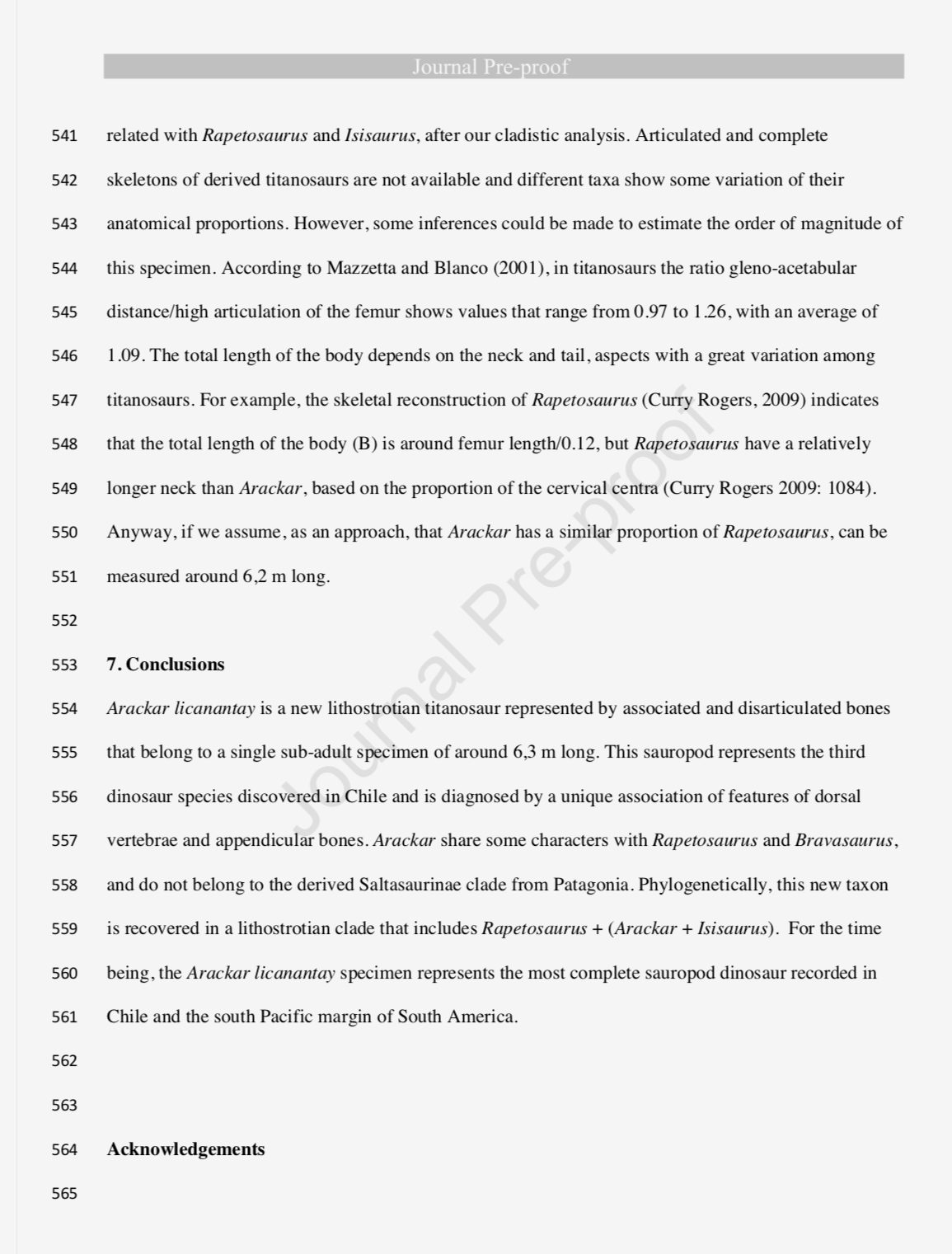 Journal Pre-proof

541 related with Rapetosaurus and Isisaurus, after our cladistic analysis. Articulated and complete
542 skeletons of derived titanosaurs are not available and different taxa show some variation of their
543 anatomical proportions. However, some inferences could be made to estimate the order of magnitude of
544 this specimen. According to Mazzetta and Blanco (2001), in titanosaurs the ratio gleno-acetabular
545 distance/high articulation of the femur shows values that range from 0.97 to 1.26, with an average of
546 1.09. The total length of the body depends on the neck and tail, aspects with a great variation among
547 titanosaurs. For example, the skeletal reconstruction of Rapetosaurus (Curry Rogers, 2009) indicates
548 that the total length of the body (B) is around femur length/0.12, but Rapetosaurus have a relatively
549 longer neck than Arackar, based on the proportion of the cervical centra (Curry Rogers 2009: 1084).
550 Anyway, if we assume, as an approach, that Arackar has a similar proportion of Rapetosaurus, can be
551 measured around 6,2 m long.
552
553 7. Conclusions
554 Arackar licanantay is a new lithostrotian titanosaur represented by associated and disarticulated bones
555 that belong to a single sub-adult specimen of around 6,3 m long. This sauropod represents the third
556 dinosaur species discovered in Chile and is diagnosed by a unique association of features of dorsal
557 vertebrae and appendicular bones. Arackar share some characters with Rapetosaurus and Bravasaurus,
558 and do not belong to the derived Saltasaurinae clade from Patagonia. Phylogenetically, this new taxon
559 is recovered in a lithostrotian clade that includes Rapetosaurus + (Arackar + Isisaurus). For the time
560 being, the Arackar licanantay specimen represents the most complete sauropod dinosaur recorded in
561 Chile and the south Pacific margin of South America.
562
563
564 Acknowledgements
565

Journal Pre-proof